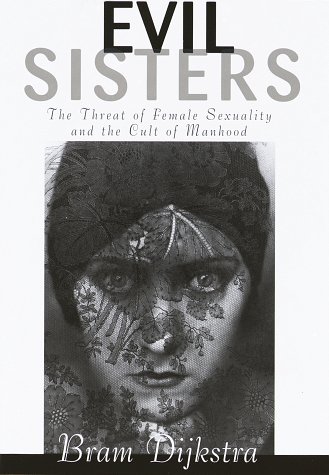 EVIL
SISTERS

The Threat of Female Sexuality and the Cult of Manhood

Bram Dijkstra